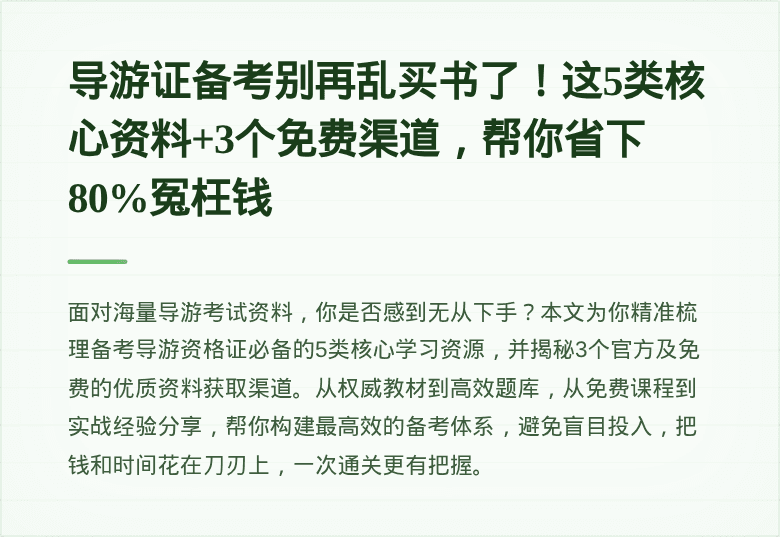 导游证备考别再乱买书了！这5类核心资料+3个免费渠道，帮你省下80%冤枉钱

面对海量导游考试资料，你是否感到无从下手？本文为你精准梳理备考导游资格证必备的5类核心学习资源，并揭秘3个官方及免费的优质资料获取渠道。从权威教材到高效题库，从免费课程到实战经验分享，帮你构建最高效的备考体系，避免盲目投入，把钱和时间花在刀刃上，一次通关更有把握。